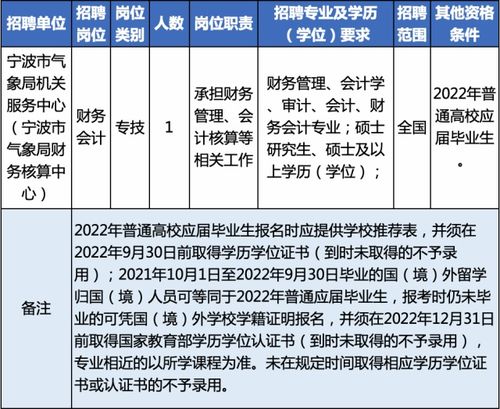 | 招聘单位 | 招聘岗位 | 岗位类别 | 人数 | 岗位职责 | 招聘专业及学历（学位）要求 | 招聘范围 | 其他资格条件 |
|---|---|---|---|---|---|---|---|
| 宁波市气象局机关服务中心（宁波市气象局财务核算中心） | 财务会计 | 专技 | 1 | 承担财务管理、会计核算等相关工作 | 财务管理、会计学、审计、会计、财务会计专业；硕士研究生、硕士及以上学历（学位）； | 全国 | 2022年普通高校应届毕业生。 |
| 备注 | 2022年普通高校应届毕业生报名时应提供学校推荐表，并须在2022年9月30日前取得学历学位证书（到时未取得的不予录用）；2021年10月1日至2022年9月30日毕业的国（境）外留学归国（境）人员可等同于2022年普通应届毕业生，报考时仍未毕业的可凭国（境）外学校学籍证明报名，并须在2022年12月31日前取得国家教育部学历学位认证书（到时未取得的不予录用），专业相近的以所学课程为准。未在规定时间取得相应学历学位证书或认证书的不予录用。 | | | | | | |